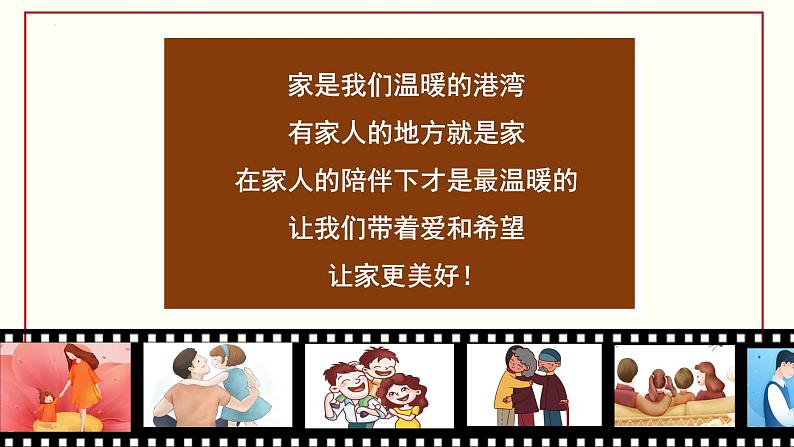 家是我们温暖的港湾

有家人的地方就是家

在家人的陪伴下才是最温暖的

让我们带着爱和希望

让家更美好！